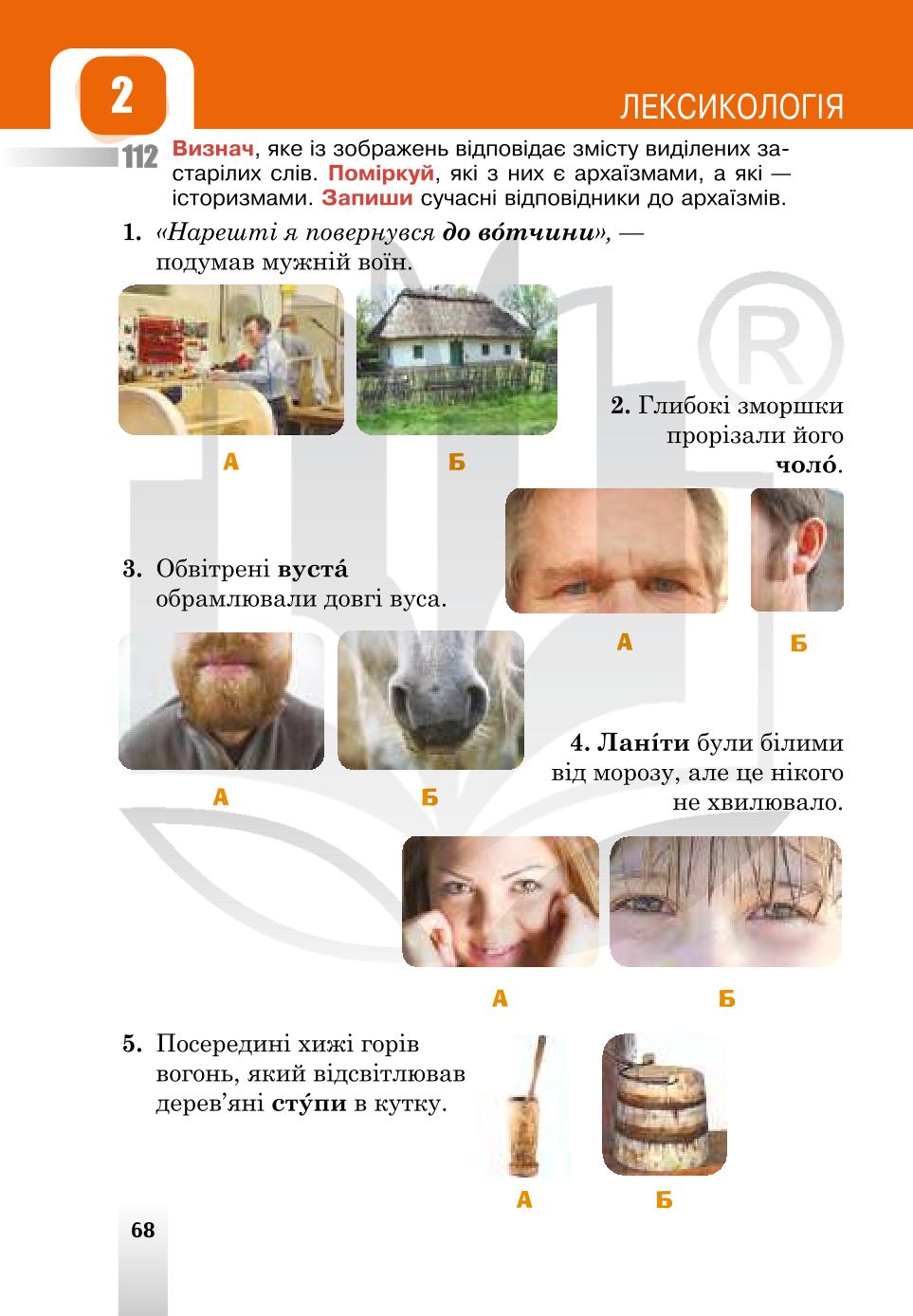 2

ЛЕКСИКОЛОГІЯ

112 Визнач, яке із зображень відповідає змісту виділених застарілих слів. Поміркуй, які з них є архаїзмами, а які — історизмами. Запиши сучасні відповідники до архаїзмів.

1. «Нарешті я повернувся до во́тчини», — подумав мужній воїн.

А

Б

2. Глибокі зморшки прорізали його чоло́.

А

Б

3. Обвітрені вуста́ обрамлювали довгі вуса.

А

Б

4. Лані́ти були білими від морозу, але це нікого не хвилювало.

А

Б

5. Посередині хижі горів вогонь, який відсвітлював дерев'яні сту́пи в кутку.

А

Б

68